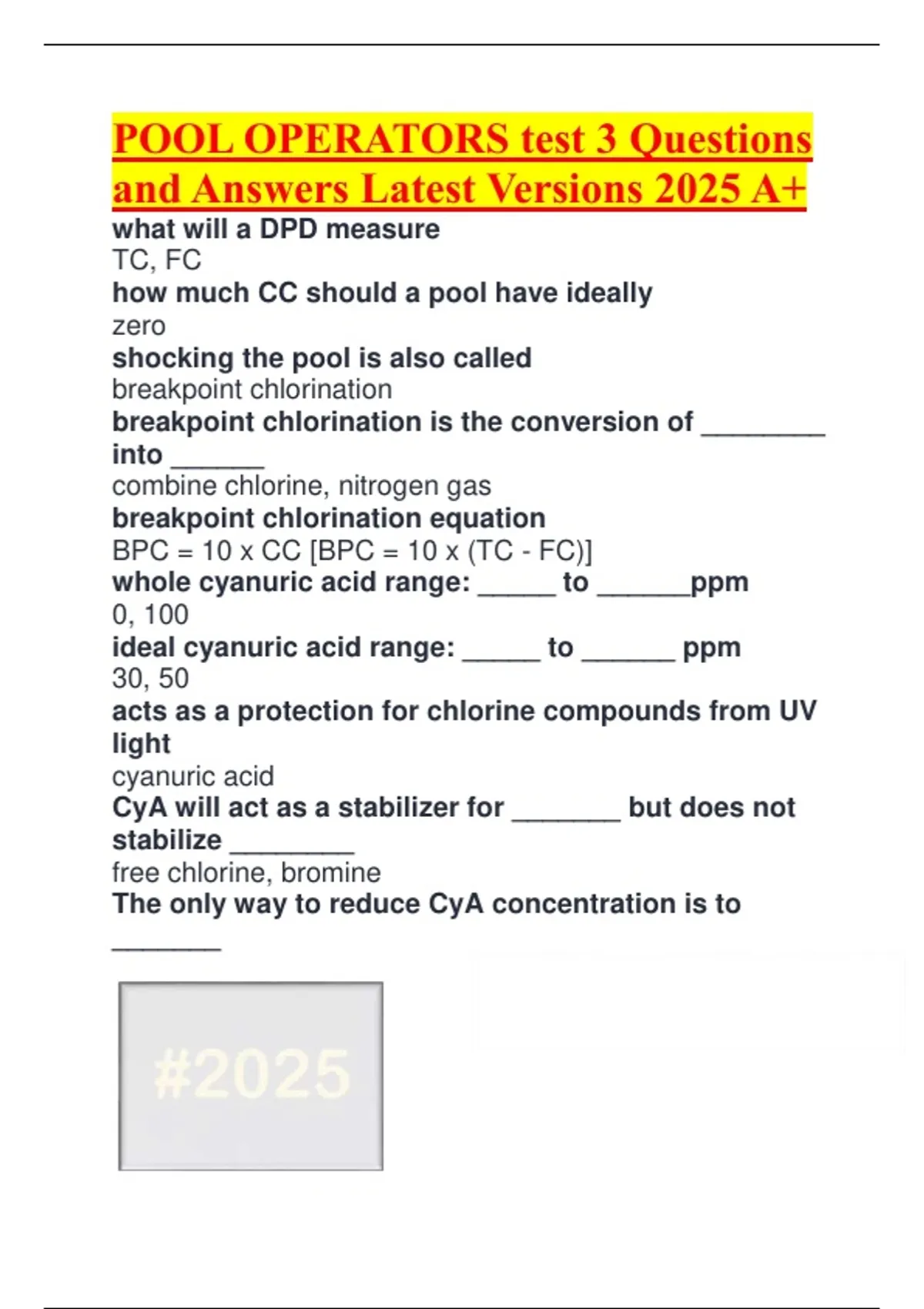 POOL OPERATORS test 3 Questions and Answers Latest Versions 2025 A+

what will a DPD measure
TC, FC
how much CC should a pool have ideally
zero
shocking the pool is also called
breakpoint chlorination
breakpoint chlorination is the conversion of ________ into ______
combine chlorine, nitrogen gas
breakpoint chlorination equation
BPC = 10 x CC [BPC = 10 x (TC - FC)]
whole cyanuric acid range: _____ to ______ppm
0, 100
ideal cyanuric acid range: _____ to ______ ppm
30, 50
acts as a protection for chlorine compounds from UV light
cyanuric acid
CyA will act as a stabilizer for _______ but does not stabilize ________
free chlorine, bromine
The only way to reduce CyA concentration is to _______

#2025